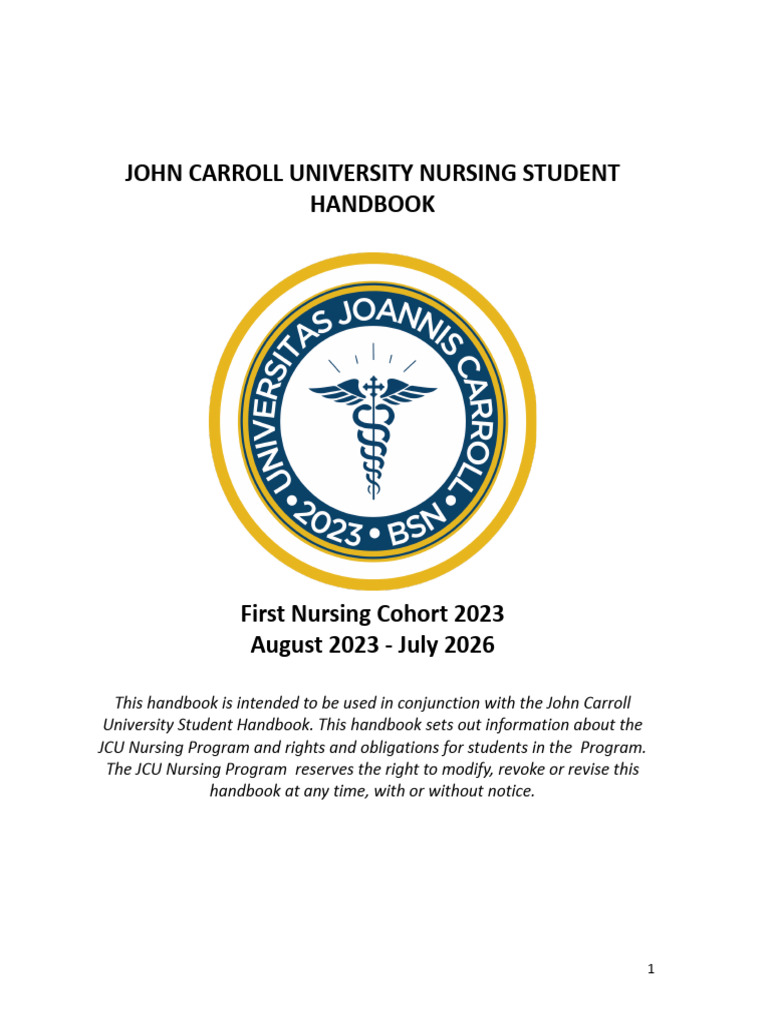 JOHN CARROLL UNIVERSITY NURSING STUDENT HANDBOOK

UNIVERSITAS JOANNIS CARROLL
• 2023 • BSN •

First Nursing Cohort 2023
August 2023 - July 2026

This handbook is intended to be used in conjunction with the John Carroll University Student Handbook. This handbook sets out information about the JCU Nursing Program and rights and obligations for students in the Program. The JCU Nursing Program reserves the right to modify, revoke or revise this handbook at any time, with or without notice.

1